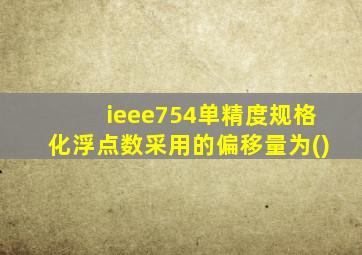 ieee754单精度规格化浮点数采用的偏移量为()